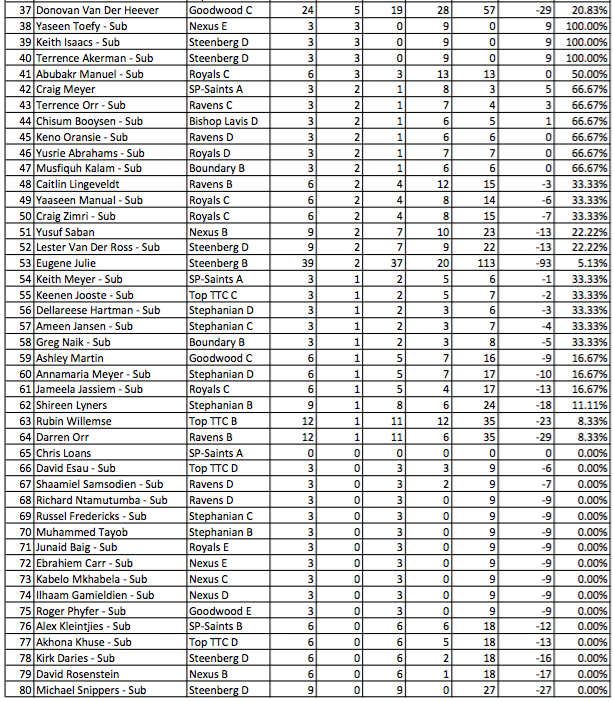 | 37 | Donovan Van Der Heever | Goodwood C | 24 | 5 | 19 | 28 | 57 | -29 | 20.83% |
|---|---|---|---|---|---|---|---|---|---|
| 38 | Yaseen Toefy - Sub | Nexus E | 3 | 3 | 0 | 9 | 0 | 9 | 100.00% |
| 39 | Keith Isaacs - Sub | Steenberg D | 3 | 3 | 0 | 9 | 0 | 9 | 100.00% |
| 40 | Terrence Akerman - Sub | Steenberg D | 3 | 3 | 0 | 9 | 0 | 9 | 100.00% |
| 41 | Abubakr Manuel - Sub | Royals C | 6 | 3 | 3 | 13 | 13 | 0 | 50.00% |
| 42 | Craig Meyer | SP-Saints A | 3 | 2 | 1 | 8 | 3 | 5 | 66.67% |
| 43 | Terrence Orr - Sub | Ravens C | 3 | 2 | 1 | 7 | 4 | 3 | 66.67% |
| 44 | Chisum Booysen - Sub | Bishop Lavis D | 3 | 2 | 1 | 6 | 5 | 1 | 66.67% |
| 45 | Keno Oransie - Sub | Ravens D | 3 | 2 | 1 | 6 | 6 | 0 | 66.67% |
| 46 | Yusrie Abrahams - Sub | Royals D | 3 | 2 | 1 | 7 | 7 | 0 | 66.67% |
| 47 | Musfiquh Kalam - Sub | Boundary B | 3 | 2 | 1 | 6 | 6 | 0 | 66.67% |
| 48 | Caitlin Lingeveldt | Ravens B | 6 | 2 | 4 | 12 | 15 | -3 | 33.33% |
| 49 | Yaaseen Manual - Sub | Royals C | 6 | 2 | 4 | 8 | 14 | -6 | 33.33% |
| 50 | Craig Zimri - Sub | Royals C | 6 | 2 | 4 | 8 | 15 | -7 | 33.33% |
| 51 | Yusuf Saban | Nexus B | 9 | 2 | 7 | 10 | 23 | -13 | 22.22% |
| 52 | Lester Van Der Ross - Sub | Steenberg D | 9 | 2 | 7 | 9 | 22 | -13 | 22.22% |
| 53 | Eugene Julie | Steenberg B | 39 | 2 | 37 | 20 | 113 | -93 | 5.13% |
| 54 | Keith Meyer - Sub | SP-Saints A | 3 | 1 | 2 | 5 | 6 | -1 | 33.33% |
| 55 | Keenen Jooste - Sub | Top TTC C | 3 | 1 | 2 | 5 | 7 | -2 | 33.33% |
| 56 | Dellareese Hartman - Sub | Stephanian D | 3 | 1 | 2 | 3 | 6 | -3 | 33.33% |
| 57 | Ameen Jansen - Sub | Stephanian C | 3 | 1 | 2 | 3 | 7 | -4 | 33.33% |
| 58 | Greg Naik - Sub | Boundary B | 3 | 1 | 2 | 3 | 8 | -5 | 33.33% |
| 59 | Ashley Martin | Goodwood C | 6 | 1 | 5 | 7 | 16 | -9 | 16.67% |
| 60 | Annamaria Meyer - Sub | Stephanian D | 6 | 1 | 5 | 7 | 17 | -10 | 16.67% |
| 61 | Jameela Jassiem - Sub | Royals C | 6 | 1 | 5 | 4 | 17 | -13 | 16.67% |
| 62 | Shireen Lyners | Stephanian B | 9 | 1 | 8 | 6 | 24 | -18 | 11.11% |
| 63 | Rubin Willemse | Top TTC B | 12 | 1 | 11 | 12 | 35 | -23 | 8.33% |
| 64 | Darren Orr | Ravens B | 12 | 1 | 11 | 6 | 35 | -29 | 8.33% |
| 65 | Chris Loans | SP-Saints A | 0 | 0 | 0 | 0 | 0 | 0 | 0.00% |
| 66 | David Esau - Sub | Top TTC D | 3 | 0 | 3 | 3 | 9 | -6 | 0.00% |
| 67 | Shaamiel Samsodien - Sub | Ravens D | 3 | 0 | 3 | 2 | 9 | -7 | 0.00% |
| 68 | Richard Ntamutumba - Sub | Ravens D | 3 | 0 | 3 | 0 | 9 | -9 | 0.00% |
| 69 | Russel Fredericks - Sub | Stephanian C | 3 | 0 | 3 | 0 | 9 | -9 | 0.00% |
| 70 | Muhammed Tayob | Stephanian B | 3 | 0 | 3 | 0 | 9 | -9 | 0.00% |
| 71 | Junaid Baig - Sub | Royals E | 3 | 0 | 3 | 0 | 9 | -9 | 0.00% |
| 72 | Ebrahiem Carr - Sub | Nexus E | 3 | 0 | 3 | 0 | 9 | -9 | 0.00% |
| 73 | Kabelo Mkhabela - Sub | Nexus C | 3 | 0 | 3 | 0 | 9 | -9 | 0.00% |
| 74 | Ilhaam Gamieldien - Sub | Nexus D | 3 | 0 | 3 | 0 | 9 | -9 | 0.00% |
| 75 | Roger Phyfer - Sub | Goodwood E | 3 | 0 | 3 | 0 | 9 | -9 | 0.00% |
| 76 | Alex Kleintjies - Sub | SP-Saints B | 6 | 0 | 6 | 6 | 18 | -12 | 0.00% |
| 77 | Akhona Khuse - Sub | Top TTC D | 6 | 0 | 6 | 5 | 18 | -13 | 0.00% |
| 78 | Kirk Daries - Sub | Steenberg D | 6 | 0 | 6 | 2 | 18 | -16 | 0.00% |
| 79 | David Rosenstein | Nexus B | 6 | 0 | 6 | 1 | 18 | -17 | 0.00% |
| 80 | Michael Snippers - Sub | Steenberg D | 9 | 0 | 9 | 0 | 27 | -27 | 0.00% |